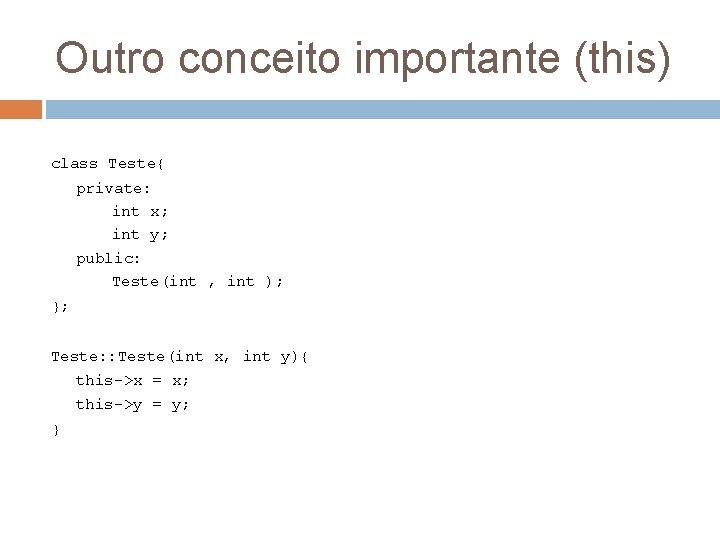 Outro conceito importante (this)

class Teste{
  private:
    int x;
    int y;
  public:
    Teste(int , int );
};

Teste::Teste(int x, int y){
  this->x = x;
  this->y = y;
}